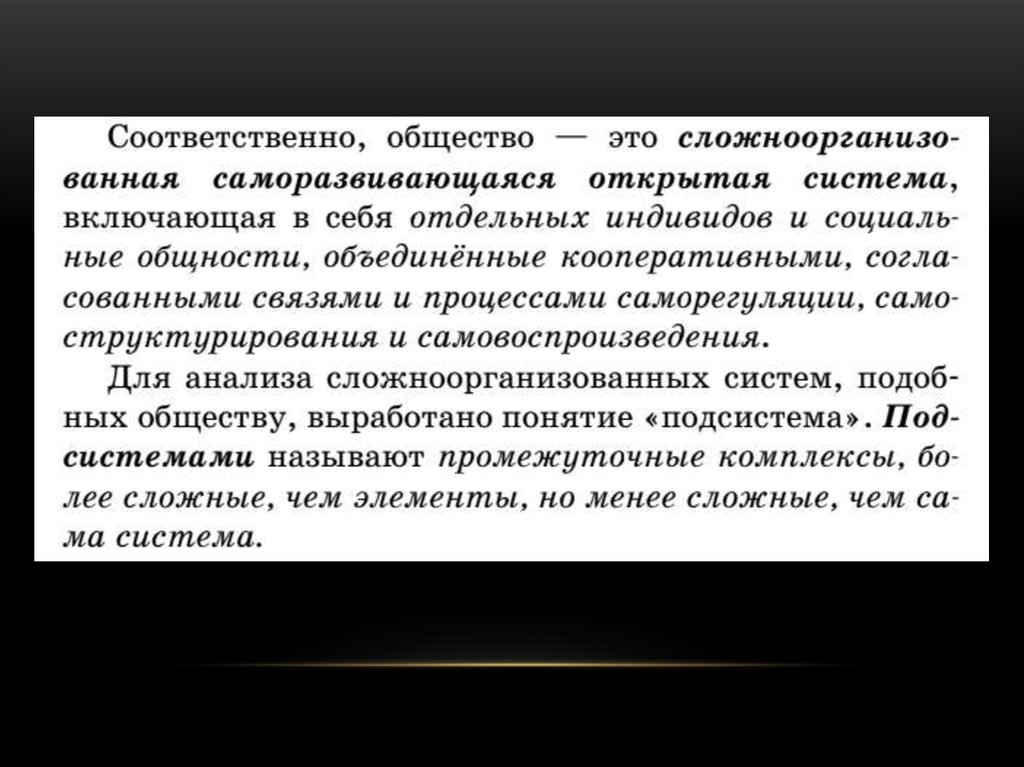 Соответственно, общество — это сложноорганизованная саморазвивающаяся открытая система, включающая в себя отдельных индивидов и социальные общности, объединённые кооперативными, согласованными связями и процессами саморегуляции, самоструктурирования и самовоспроизведения.

Для анализа сложноорганизованных систем, подобных обществу, выработано понятие «подсистема». Подсистемами называют промежуточные комплексы, более сложные, чем элементы, но менее сложные, чем сама система.